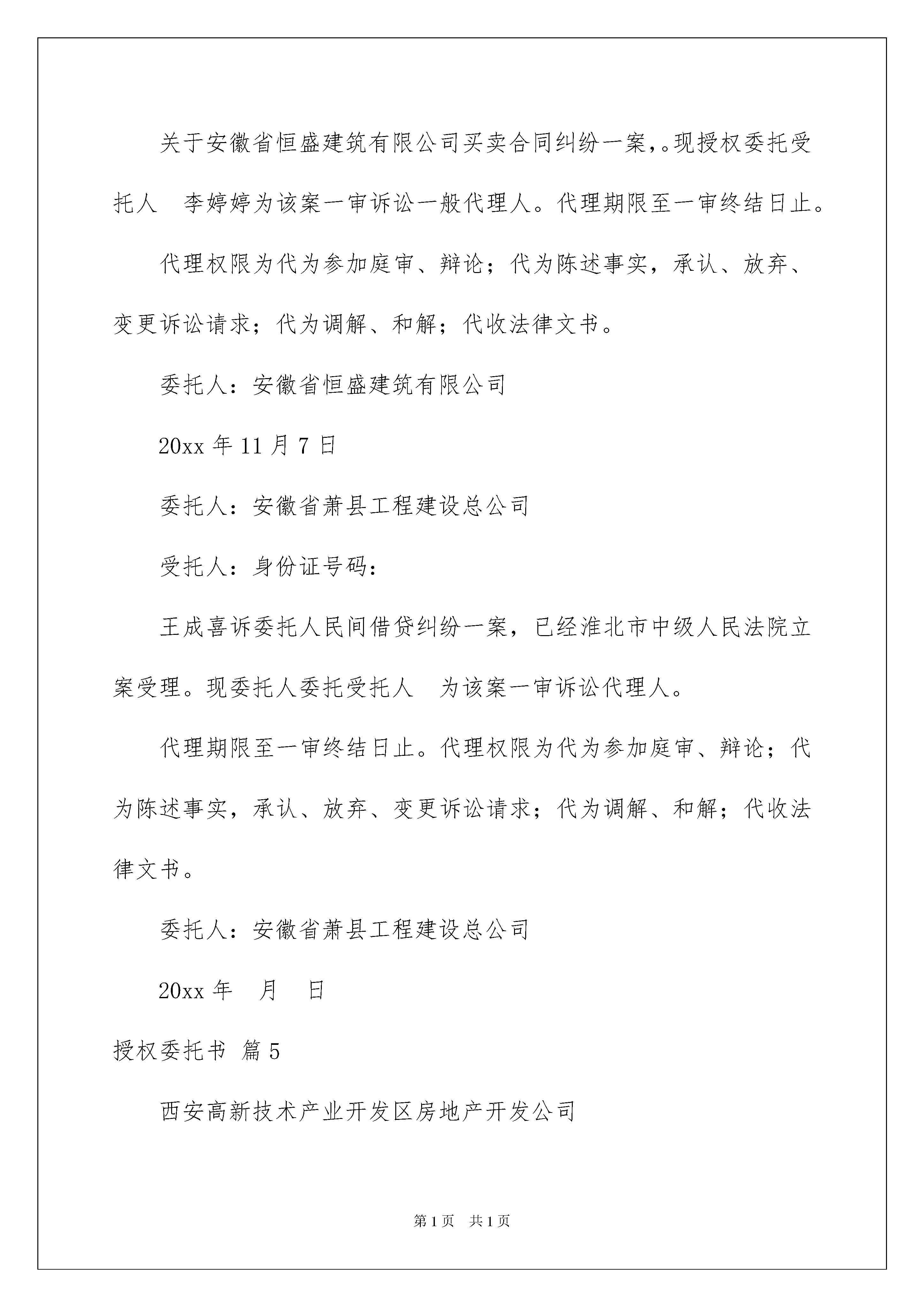 关于安徽省恒盛建筑有限公司买卖合同纠纷一案,。现授权委托受托人　李婷婷为该案一审诉讼一般代理人。代理期限至一审终结日止。

代理权限为代为参加庭审、辩论；代为陈述事实，承认、放弃、变更诉讼请求；代为调解、和解；代收法律文书。

委托人：安徽省恒盛建筑有限公司

20xx 年 11 月 7 日

委托人：安徽省萧县工程建设总公司

受托人：身份证号码：

王成喜诉委托人民间借贷纠纷一案，已经淮北市中级人民法院立案受理。现委托人委托受托人　为该案一审诉讼代理人。

代理期限至一审终结日止。代理权限为代为参加庭审、辩论；代为陈述事实，承认、放弃、变更诉讼请求；代为调解、和解；代收法律文书。

委托人：安徽省萧县工程建设总公司

20xx 年　月　日

授权委托书 篇 5

西安高新技术产业开发区房地产开发公司

第 1 页　共 1 页